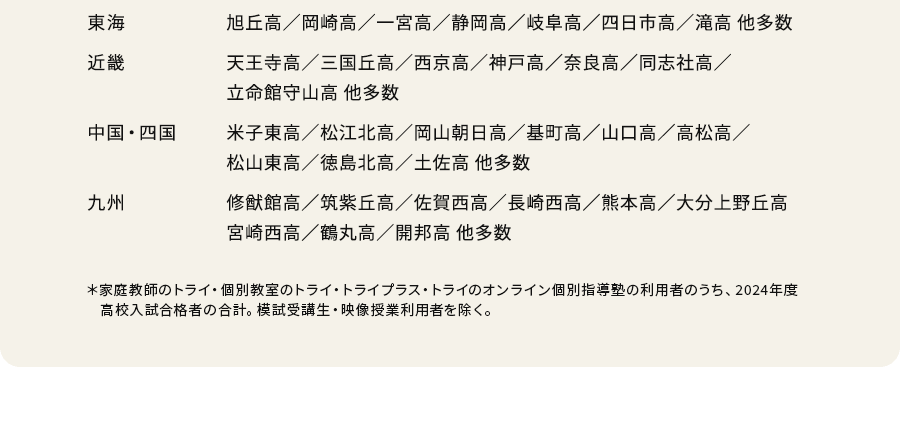 東海　旭丘高／岡崎高／一宮高／静岡高／岐阜高／四日市高／滝高 他多数

近畿　天王寺高／三国丘高／西京高／神戸高／奈良高／同志社高／立命館守山高 他多数

中国・四国　米子東高／松江北高／岡山朝日高／基町高／山口高／高松高／松山東高／徳島北高／土佐高 他多数

九州　修猷館高／筑紫丘高／佐賀西高／長崎西高／熊本高／大分上野丘高 宮崎西高／鶴丸高／開邦高 他多数

＊家庭教師のトライ・個別教室のトライ・トライプラス・トライのオンライン個別指導塾の利用者のうち、2024年度高校入試合格者の合計。模試受講生・映像授業利用者を除く。